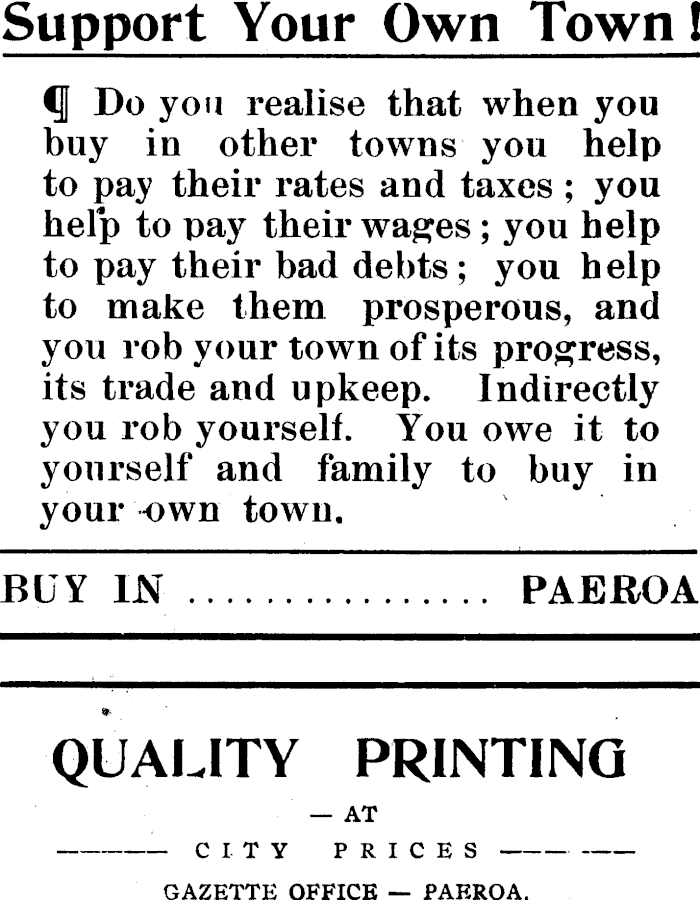 Support Your Own Town!

¶ Do you realise that when you buy in other towns you help to pay their rates and taxes; you help to pay their wages; you help to pay their bad debts; you help to make them prosperous, and you rob your town of its progress, its trade and upkeep. Indirectly you rob yourself. You owe it to yourself and family to buy in your own town.

BUY IN ................ PAEROA

QUALITY PRINTING

— AT

——— CITY PRICES ———

GAZETTE OFFICE — PAEROA.